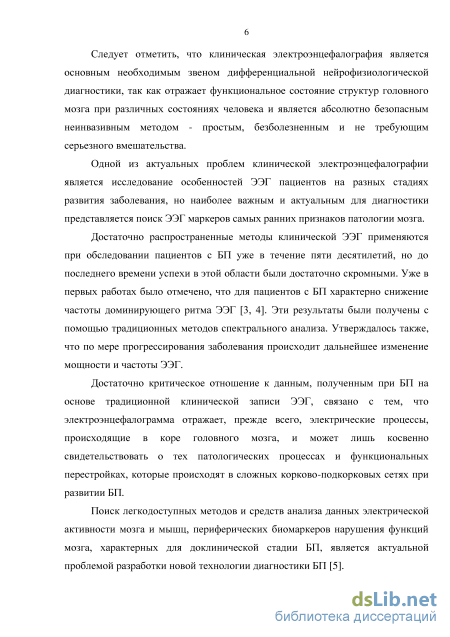 6

Следует отметить, что клиническая электроэнцефалография является основным необходимым звеном дифференциальной нейрофизиологической диагностики, так как отражает функциональное состояние структур головного мозга при различных состояниях человека и является абсолютно безопасным неинвазивным методом - простым, безболезненным и не требующим серьезного вмешательства.

Одной из актуальных проблем клинической электроэнцефалографии является исследование особенностей ЭЭГ пациентов на разных стадиях развития заболевания, но наиболее важным и актуальным для диагностики представляется поиск ЭЭГ маркеров самых ранних признаков патологии мозга.

Достаточно распространенные методы клинической ЭЭГ применяются при обследовании пациентов с БП уже в течение пяти десятилетий, но до последнего времени успехи в этой области были достаточно скромными. Уже в первых работах было отмечено, что для пациентов с БП характерно снижение частоты доминирующего ритма ЭЭГ [3, 4]. Эти результаты были получены с помощью традиционных методов спектрального анализа. Утверждалось также, что по мере прогрессирования заболевания происходит дальнейшее изменение мощности и частоты ЭЭГ.

Достаточно критическое отношение к данным, полученным при БП на основе традиционной клинической записи ЭЭГ, связано с тем, что электроэнцефалограмма отражает, прежде всего, электрические процессы, происходящие в коре головного мозга, и может лишь косвенно свидетельствовать о тех патологических процессах и функциональных перестройках, которые происходят в сложных корково-подкорковых сетях при развитии БП.

Поиск легкодоступных методов и средств анализа данных электрической активности мозга и мышц, периферических биомаркеров нарушения функций мозга, характерных для доклинической стадии БП, является актуальной проблемой разработки новой технологии диагностики БП [5].

dsLib.net
библиотека диссертаций